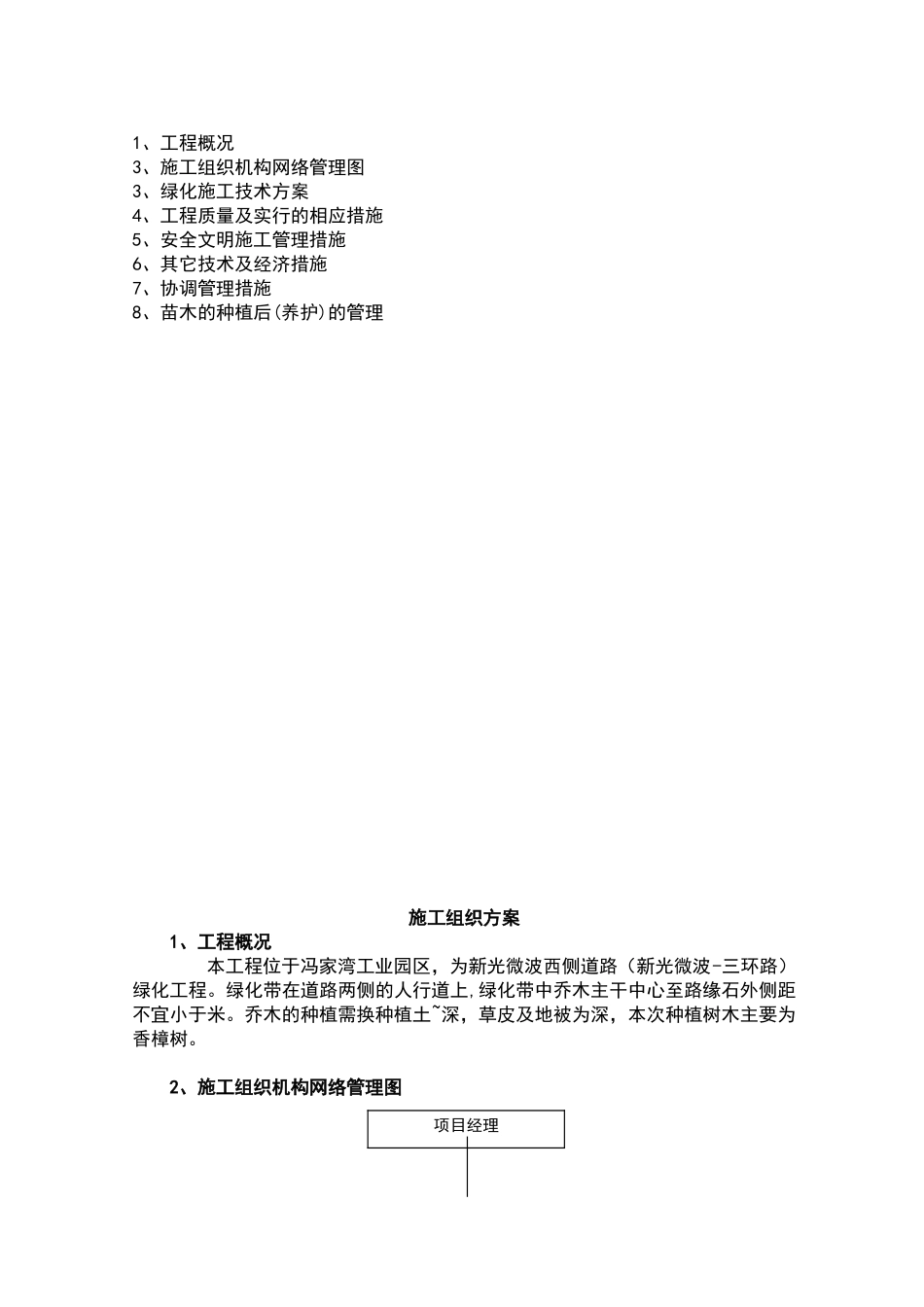 1、工程概况
3、施工组织机构网络管理图
3、绿化施工技术方案
4、工程质量及实行的相应措施
5、安全文明施工管理措施
6、其它技术及经济措施
7、协调管理措施
8、苗木的种植后(养护)的管理

施工组织方案

1、工程概况

本工程位于冯家湾工业园区，为新光微波西侧道路（新光微波-三环路）绿化工程。绿化带在道路两侧的人行道上,绿化带中乔木主干中心至路缘石外侧距不宜小于米。乔木的种植需换种植土~深，草皮及地被为深，本次种植树木主要为香樟树。

2、施工组织机构网络管理图

项目经理